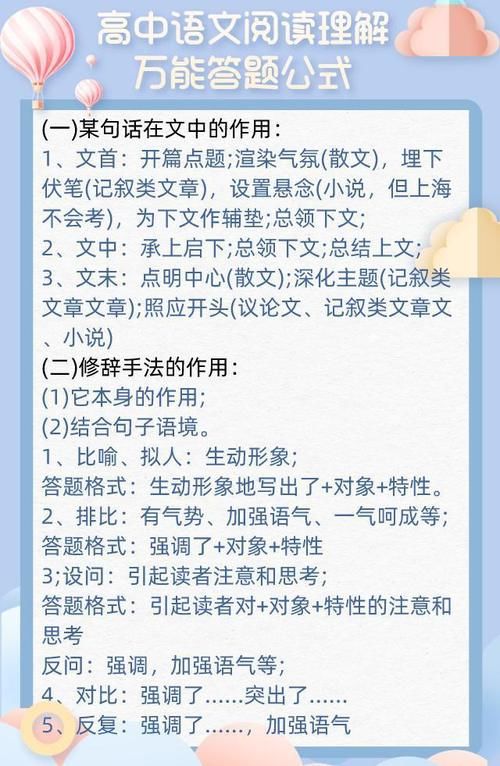 高中语文阅读理解
万能答题公式

(一)某句话在文中的作用：
1、文首：开篇点题;渲染气氛(散文)，埋下伏笔(记叙类文章)，设置悬念(小说，但上海不会考)，为下文作辅垫;总领下文;
2、文中：承上启下;总领下文;总结上文;
3、文末：点明中心(散文);深化主题(记叙类文章文章);照应开头(议论文、记叙类文章文、小说)
(二)修辞手法的作用：
(1)它本身的作用;
(2)结合句子语境。
1、比喻、拟人：生动形象;
答题格式：生动形象地写出了+对象+特性。
2、排比：有气势、加强语气、一气呵成等;
答题格式：强调了+对象+特性
3;设问：引起读者注意和思考;
答题格式：引起读者对+对象+特性的注意和思考
反问：强调，加强语气等;
4、对比：强调了……突出了……
5、反复：强调了……，加强语气